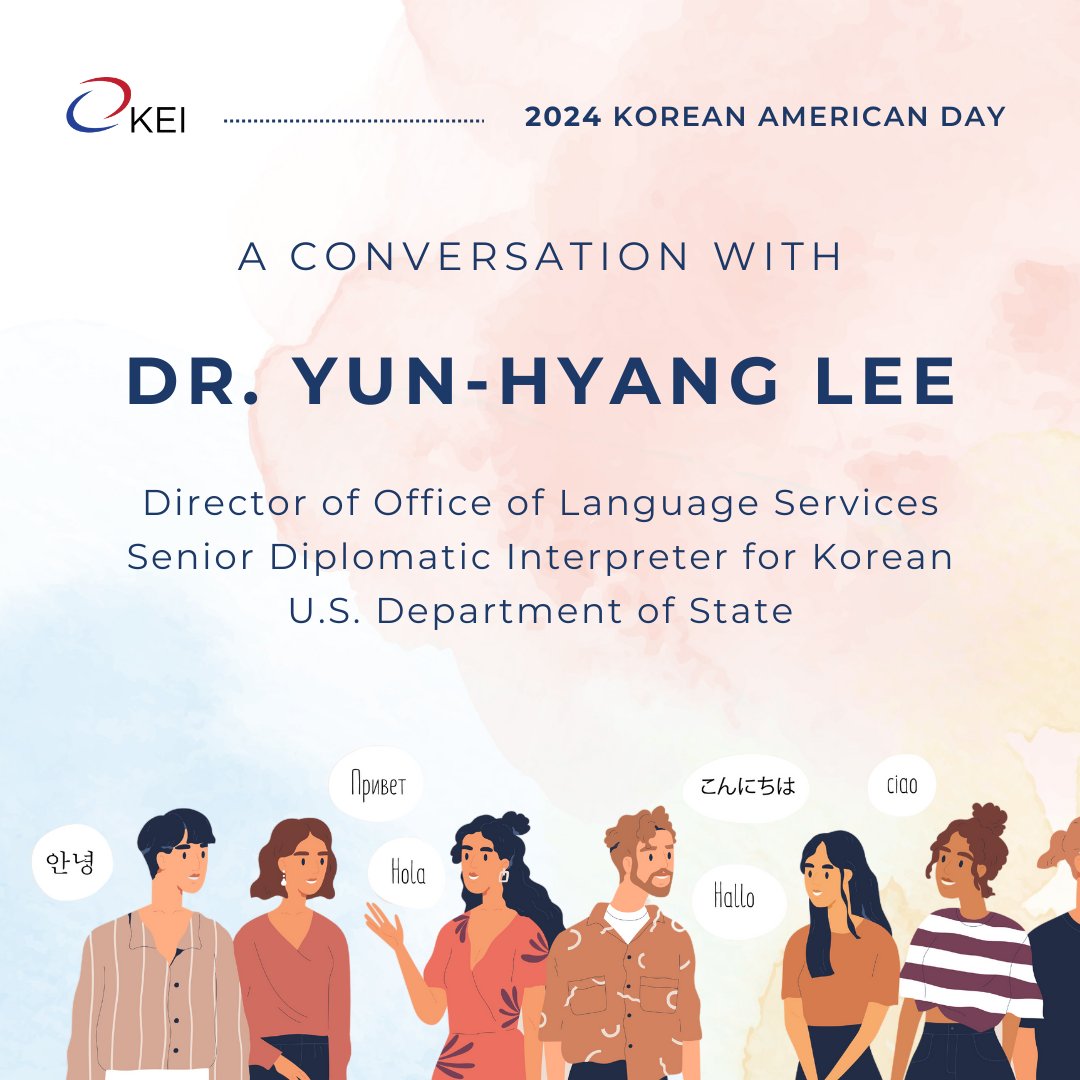 KEI

2024 KOREAN AMERICAN DAY

A CONVERSATION WITH

DR. YUN-HYANG LEE

Director of Office of Language Services
Senior Diplomatic Interpreter for Korean
U.S. Department of State

안녕

Привет

Hola

こんにちは

Hallo

ciao